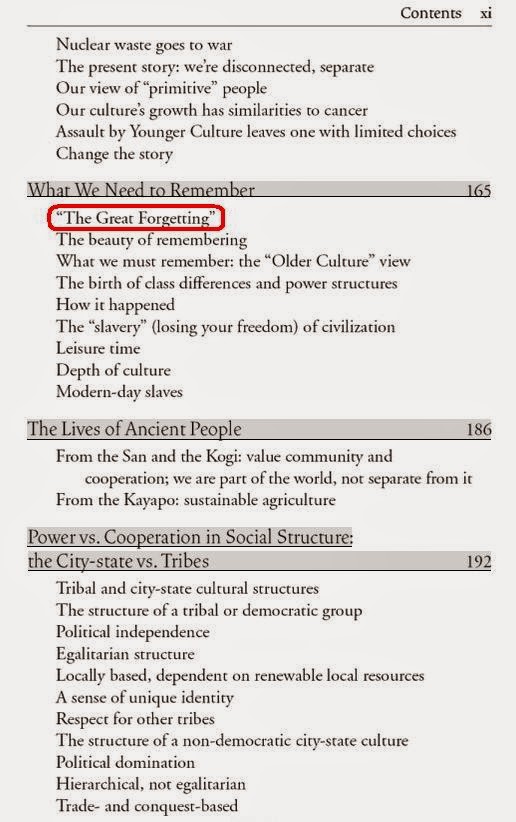 Contents xi

Nuclear waste goes to war
The present story: we're disconnected, separate
Our view of "primitive" people
Our culture's growth has similarities to cancer
Assault by Younger Culture leaves one with limited choices
Change the story

What We Need to Remember 165

"The Great Forgetting"
The beauty of remembering
What we must remember: the "Older Culture" view
The birth of class differences and power structures
How it happened
The "slavery" (losing your freedom) of civilization
Leisure time
Depth of culture
Modern-day slaves

The Lives of Ancient People 186

From the San and the Kogi: value community and cooperation; we are part of the world, not separate from it
From the Kayapo: sustainable agriculture

Power vs. Cooperation in Social Structure: the City-state vs. Tribes 192

Tribal and city-state cultural structures
The structure of a tribal or democratic group
Political independence
Egalitarian structure
Locally based, dependent on renewable local resources
A sense of unique identity
Respect for other tribes
The structure of a non-democratic city-state culture
Political domination
Hierarchical, not egalitarian
Trade- and conquest-based